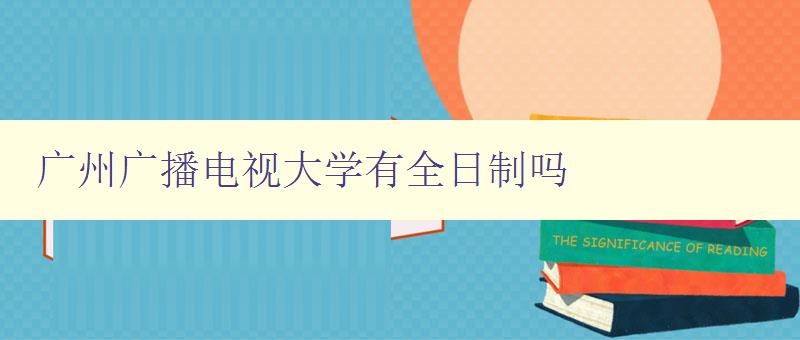 广州广播电视大学有全日制吗

THE SIGNIFICANCE OF READING